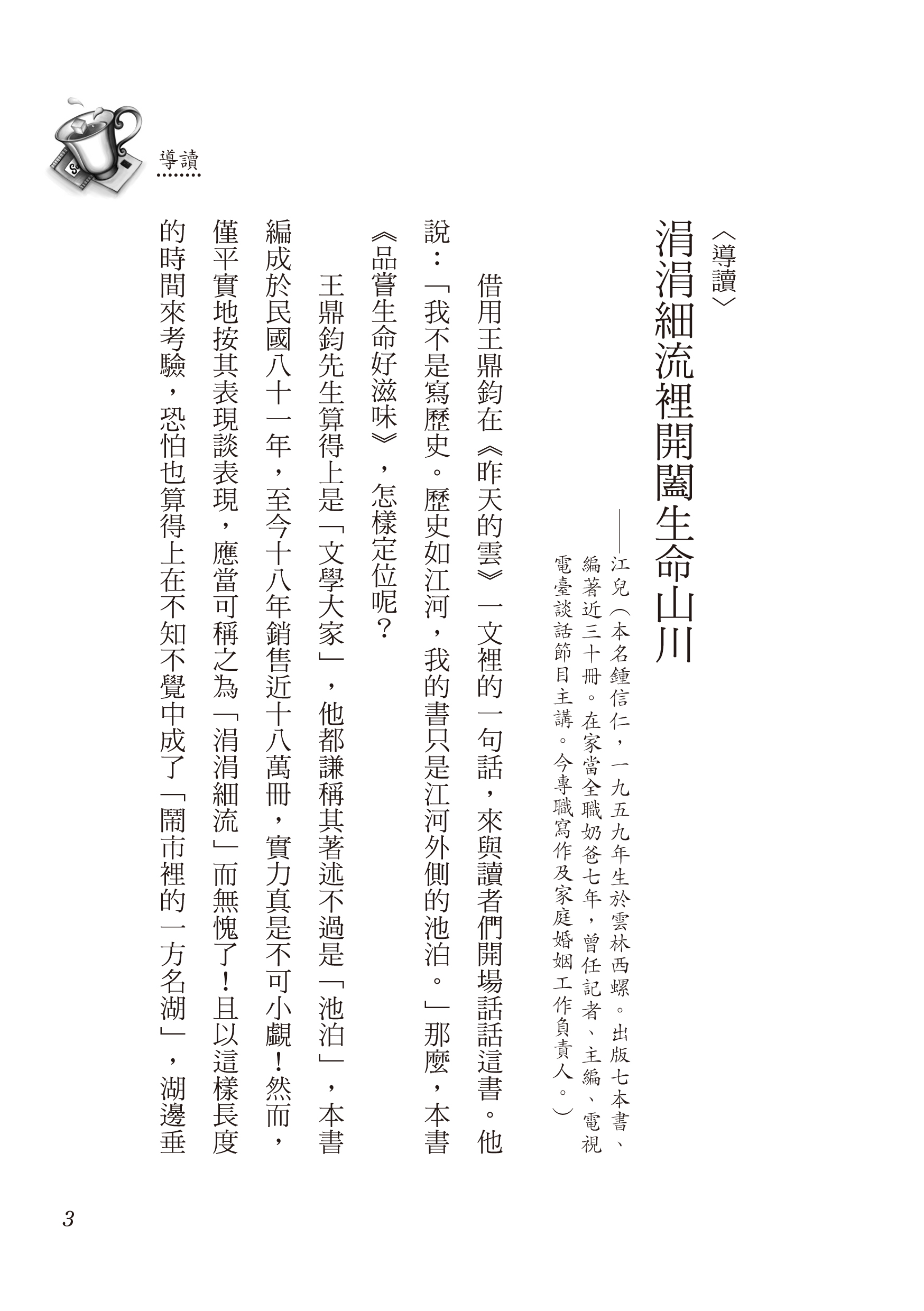 導讀

〈導讀〉

涓涓細流裡開闔生命山川

——江兒（本名鍾信仁，一九五九年生於雲林西螺。出版七本書、編著近三十冊。在家當全職奶爸七年，曾任記者、主編、電視電臺談話節目主講。今專職寫作及家庭婚姻工作負責人。）

借用王鼎鈞在《昨天的雲》一文裡的一句話，來與讀者們開場話話這書。他說：「我不是寫歷史。歷史如江河，我的書只是江河外側的池泊。」那麼，本書《品嘗生命好滋味》，怎樣定位呢？

王鼎鈞先生算得上是「文學大家」，他都謙稱其著述不過是「池泊」，本書編成於民國八十一年，至今十八年銷售近十八萬冊，實力真是不可小覷！然而，僅平實地按其表現談表現，應當可稱之為「涓涓細流」而無愧了！且以這樣長度的時間來考驗，恐怕也算得上在不知不覺中成了「鬧市裡的一方名湖」，湖邊垂

3